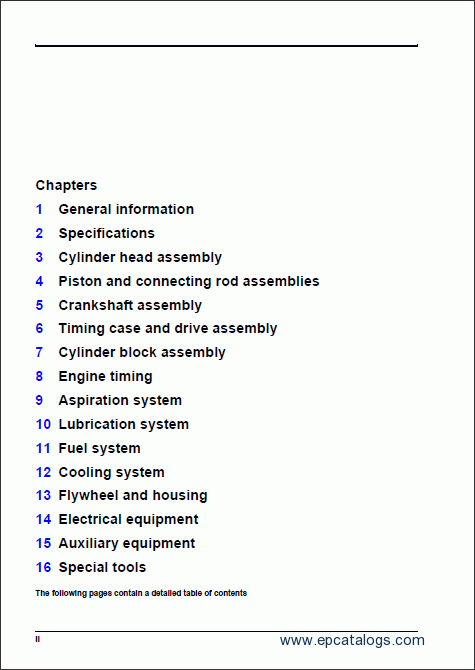 Chapters

1 General information

2 Specifications

3 Cylinder head assembly

4 Piston and connecting rod assemblies

5 Crankshaft assembly

6 Timing case and drive assembly

7 Cylinder block assembly

8 Engine timing

9 Aspiration system

10 Lubrication system

11 Fuel system

12 Cooling system

13 Flywheel and housing

14 Electrical equipment

15 Auxiliary equipment

16 Special tools

The following pages contain a detailed table of contents

ii

www.epcatalogs.com